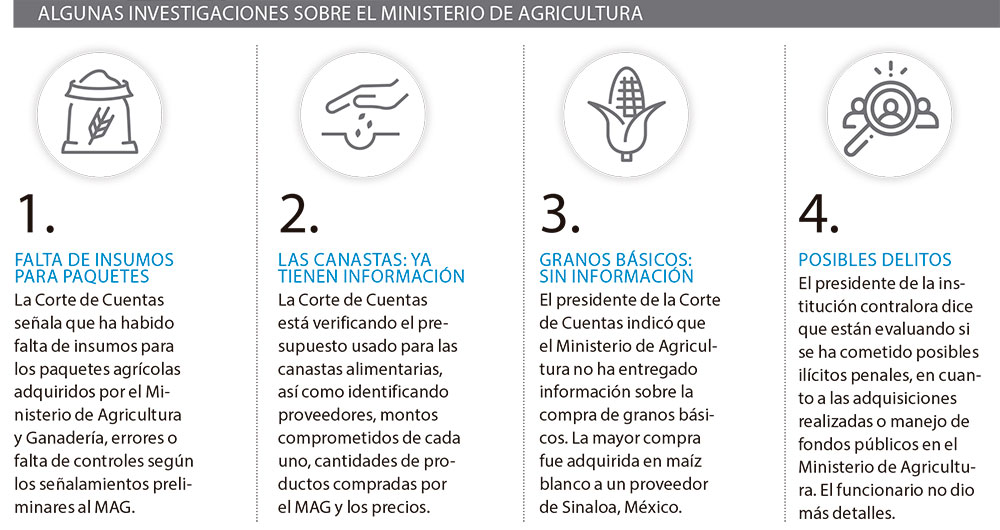 ALGUNAS INVESTIGACIONES SOBRE EL MINISTERIO DE AGRICULTURA

1.

FALTA DE INSUMOS PARA PAQUETES

La Corte de Cuentas señala que ha habido falta de insumos para los paquetes agrícolas adquiridos por el Ministerio de Agricultura y Ganadería, errores o falta de controles según los señalamientos preliminares al MAG.

2.

LAS CANASTAS: YA TIENEN INFORMACIÓN

La Corte de Cuentas está verificando el presupuesto usado para las canastas alimentarias, así como identificando proveedores, montos comprometidos de cada uno, cantidades de productos compradas por el MAG y los precios.

3.

GRANOS BÁSICOS: SIN INFORMACIÓN

El presidente de la Corte de Cuentas indicó que el Ministerio de Agricultura no ha entregado información sobre la compra de granos básicos. La mayor compra fue adquirida en maíz blanco a un proveedor de Sinaloa, México.

4.

POSIBLES DELITOS

El presidente de la institución contralora dice que están evaluando si se ha cometido posibles ilícitos penales, en cuanto a las adquisiciones realizadas o manejo de fondos públicos en el Ministerio de Agricultura. El funcionario no dio más detalles.